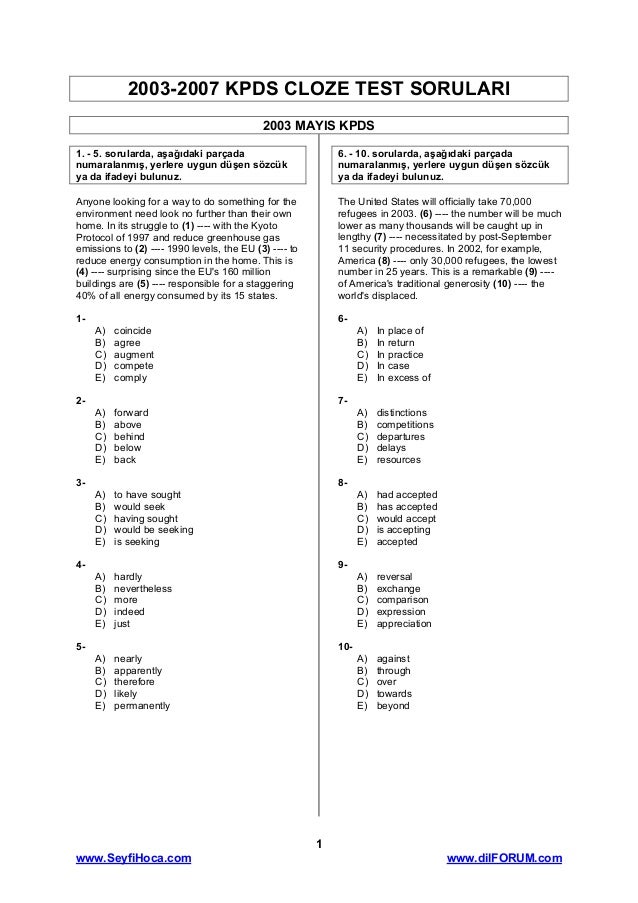 2003-2007 KPDS CLOZE TEST SORULARI

2003 MAYIS KPDS

1. - 5. sorularda, aşağıdaki parçada numaralanmış, yerlere uygun düşen sözcük ya da ifadeyi bulunuz.

Anyone looking for a way to do something for the environment need look no further than their own home. In its struggle to (1) ---- with the Kyoto Protocol of 1997 and reduce greenhouse gas emissions to (2) ---- 1990 levels, the EU (3) ---- to reduce energy consumption in the home. This is (4) ---- surprising since the EU's 160 million buildings are (5) ---- responsible for a staggering 40% of all energy consumed by its 15 states.

1-
A) coincide
B) agree
C) augment
D) compete
E) comply

2-
A) forward
B) above
C) behind
D) below
E) back

3-
A) to have sought
B) would seek
C) having sought
D) would be seeking
E) is seeking

4-
A) hardly
B) nevertheless
C) more
D) indeed
E) just

5-
A) nearly
B) apparently
C) therefore
D) likely
E) permanently

6. - 10. sorularda, aşağıdaki parçada numaralanmış, yerlere uygun düşen sözcük ya da ifadeyi bulunuz.

The United States will officially take 70,000 refugees in 2003. (6) ---- the number will be much lower as many thousands will be caught up in lengthy (7) ---- necessitated by post-September 11 security procedures. In 2002, for example, America (8) ---- only 30,000 refugees, the lowest number in 25 years. This is a remarkable (9) ---- of America's traditional generosity (10) ---- the world's displaced.

6-
A) In place of
B) In return
C) In practice
D) In case
E) In excess of

7-
A) distinctions
B) competitions
C) departures
D) delays
E) resources

8-
A) had accepted
B) has accepted
C) would accept
D) is accepting
E) accepted

9-
A) reversal
B) exchange
C) comparison
D) expression
E) appreciation

10-
A) against
B) through
C) over
D) towards
E) beyond

1

www.SeyfiHoca.com

www.dilFORUM.com